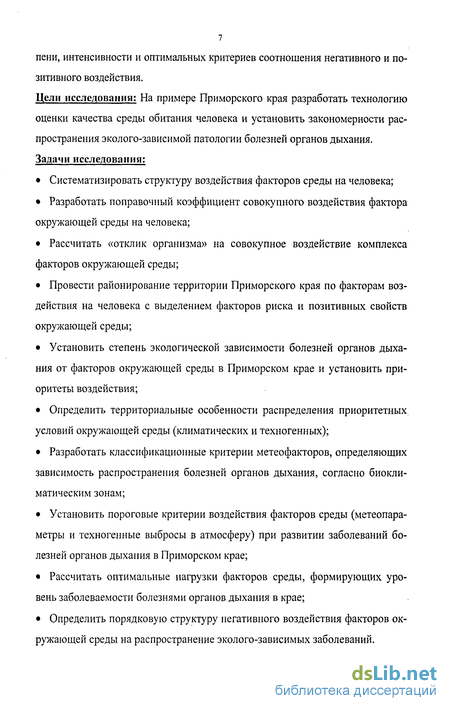 7

пени, интенсивности и оптимальных критериев соотношения негативного и позитивного воздействия.

Цели исследования: На примере Приморского края разработать технологию оценки качества среды обитания человека и установить закономерности распространения эколого-зависимой патологии болезней органов дыхания.

Задачи исследования:

• Систематизировать структуру воздействия факторов среды на человека;

• Разработать поправочный коэффициент совокупного воздействия фактора окружающей среды на человека;

• Рассчитать «отклик организма» на совокупное воздействие комплекса факторов окружающей среды;

• Провести районирование территории Приморского края по факторам воздействия на человека с выделением факторов риска и позитивных свойств окружающей среды;

• Установить степень экологической зависимости болезней органов дыхания от факторов окружающей среды в Приморском крае и установить приоритеты воздействия;

• Определить территориальные особенности распределения приоритетных условий окружающей среды (климатических и техногенных);

• Разработать классификационные критерии метеофакторов, определяющих зависимость распространения болезней органов дыхания, согласно биоклиматическим зонам;

• Установить пороговые критерии воздействия факторов среды (метеопараметры и техногенные выбросы в атмосферу) при развитии заболеваний болезней органов дыхания в Приморском крае;

• Рассчитать оптимальные нагрузки факторов среды, формирующих уровень заболеваемости болезнями органов дыхания в крае;

• Определить порядковую структуру негативного воздействия факторов окружающей среды на распространение эколого-зависимых заболеваний.

dsLib.net
библиотека диссертаций